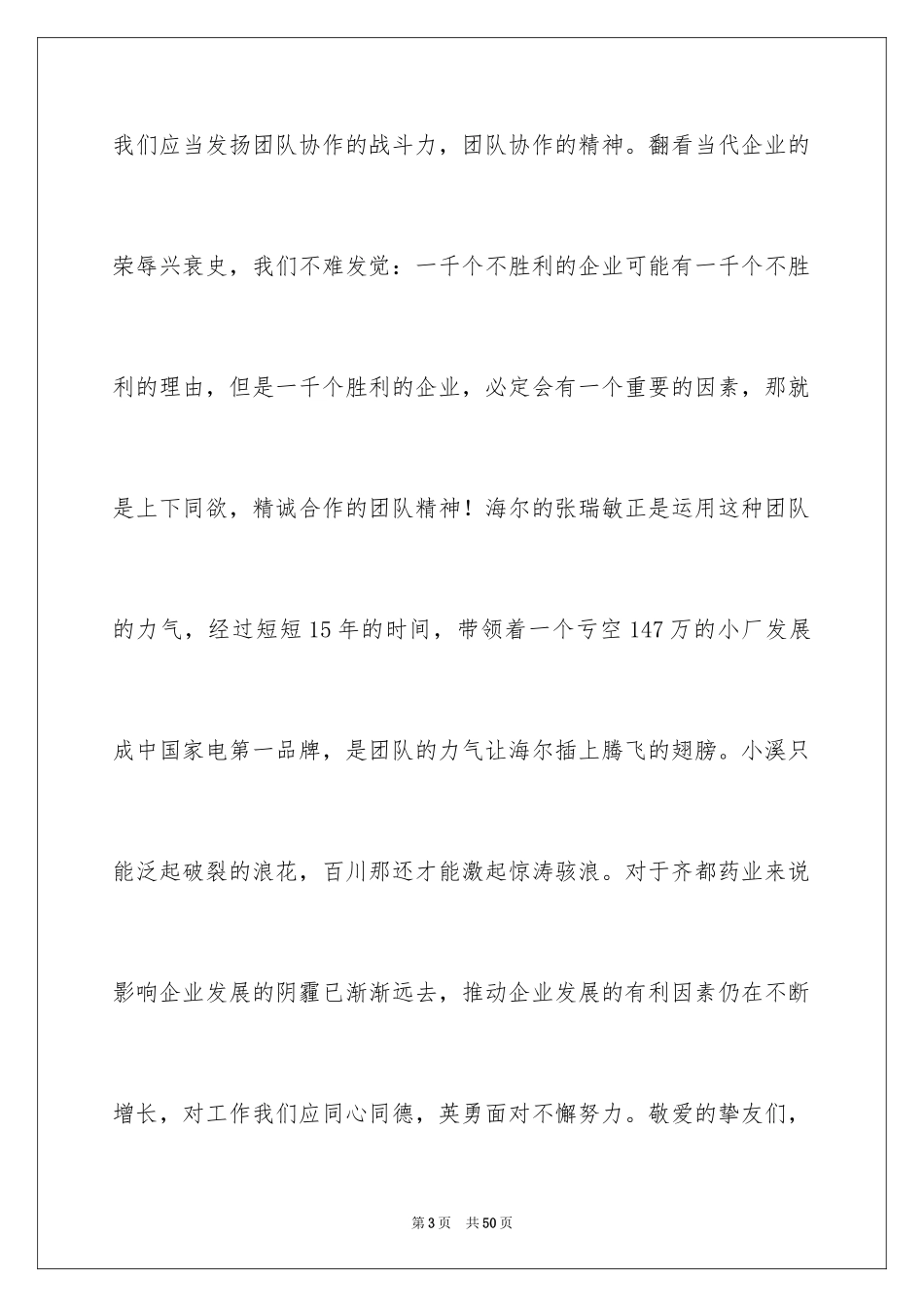 我们应当发扬团队协作的战斗力，团队协作的精神。翻看当代企业的荣辱兴衰史，我们不难发觉：一千个不胜利的企业可能有一千个不胜利的理由，但是一千个胜利的企业，必定会有一个重要的因素，那就是上下同欲，精诚合作的团队精神！海尔的张瑞敏正是运用这种团队的力气，经过短短15年的时间，带领着一个亏空147万的小厂发展成中国家电第一品牌，是团队的力气让海尔插上腾飞的翅膀。小溪只能泛起破裂的浪花，百川那还才能激起惊涛骇浪。对于齐都药业来说影响企业发展的阴霾已渐渐远去，推动企业发展的有利因素仍在不断增长，对工作我们应同心同德，英勇面对不懈努力。敬爱的挚友们，

第3页 共50页